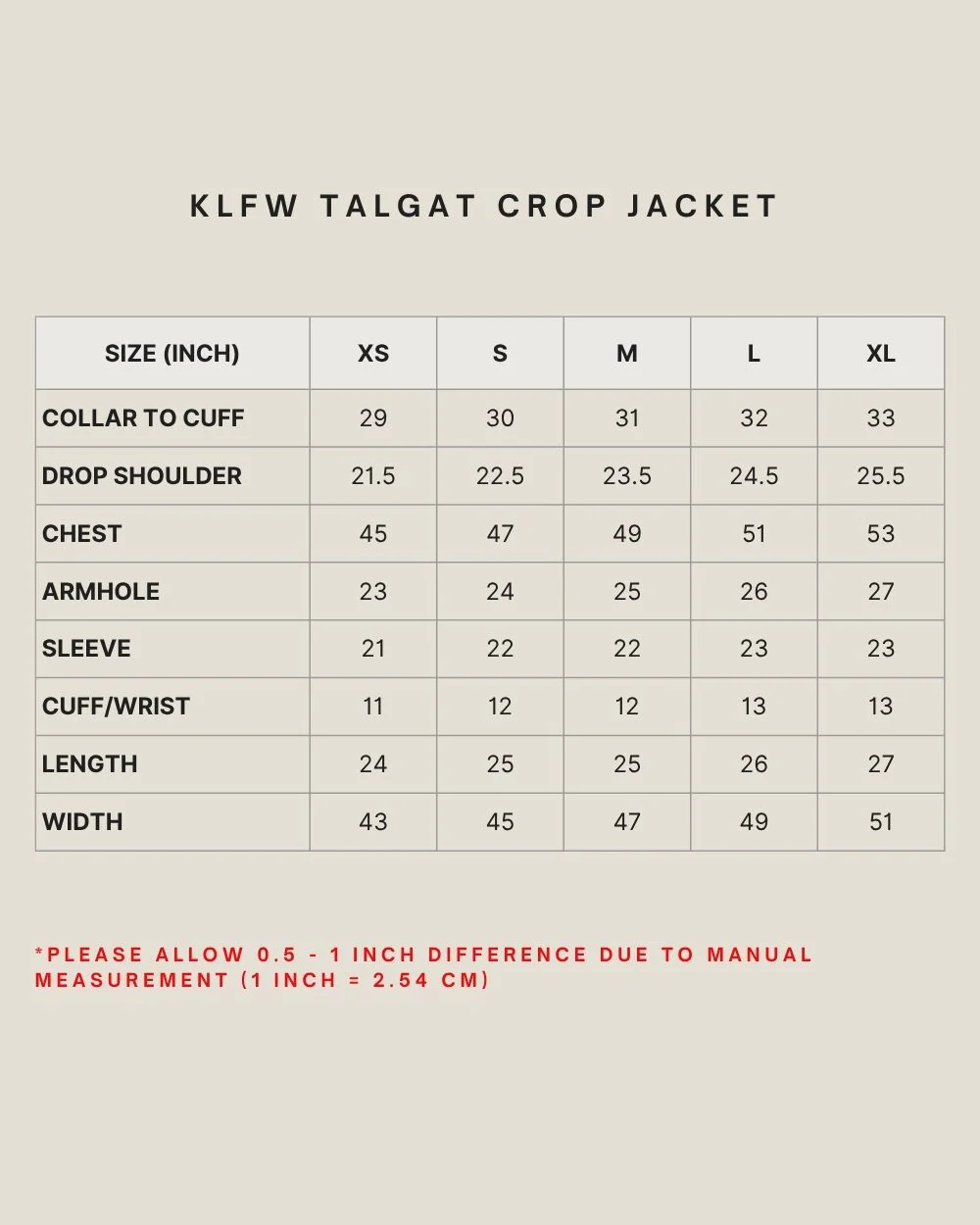 KLFW TALGAT CROP JACKET

| SIZE (INCH) | XS | S | M | L | XL |
|---|---|---|---|---|---|
| COLLAR TO CUFF | 29 | 30 | 31 | 32 | 33 |
| DROP SHOULDER | 21.5 | 22.5 | 23.5 | 24.5 | 25.5 |
| CHEST | 45 | 47 | 49 | 51 | 53 |
| ARMHOLE | 23 | 24 | 25 | 26 | 27 |
| SLEEVE | 21 | 22 | 22 | 23 | 23 |
| CUFF/WRIST | 11 | 12 | 12 | 13 | 13 |
| LENGTH | 24 | 25 | 25 | 26 | 27 |
| WIDTH | 43 | 45 | 47 | 49 | 51 |

*PLEASE ALLOW 0.5 - 1 INCH DIFFERENCE DUE TO MANUAL MEASUREMENT (1 INCH = 2.54 CM)